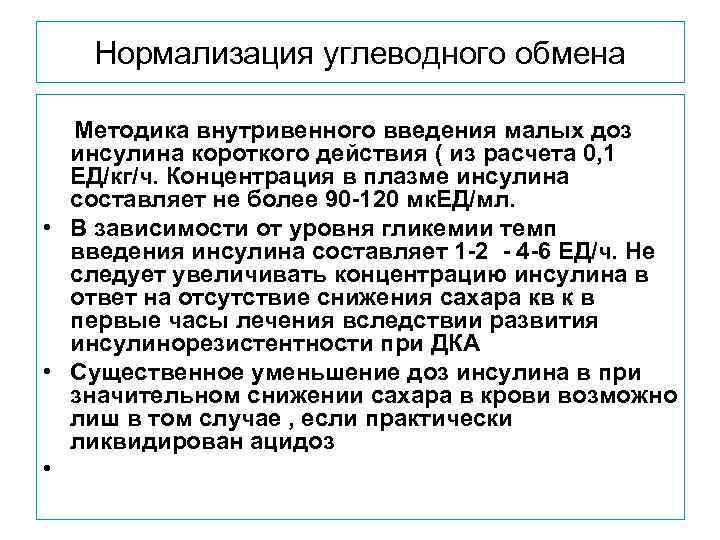 Нормализация углеводного обмена

Методика внутривенного введения малых доз инсулина короткого действия ( из расчета 0,1 ЕД/кг/ч. Концентрация в плазме инсулина составляет не более 90-120 мкЕД/мл.

• В зависимости от уровня гликемии темп введения инсулина составляет 1-2 - 4-6 ЕД/ч. Не следует увеличивать концентрацию инсулина в ответ на отсутствие снижения сахара кв к в первые часы лечения вследствии развития инсулинорезистентности при ДКА

• Существенное уменьшение доз инсулина в при значительном снижении сахара в крови возможно лиш в том случае , если практически ликвидирован ацидоз

•